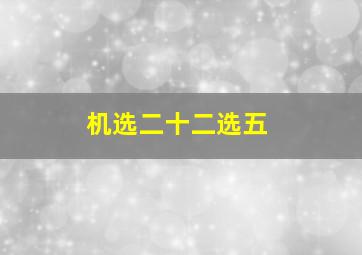 机选二十二选五